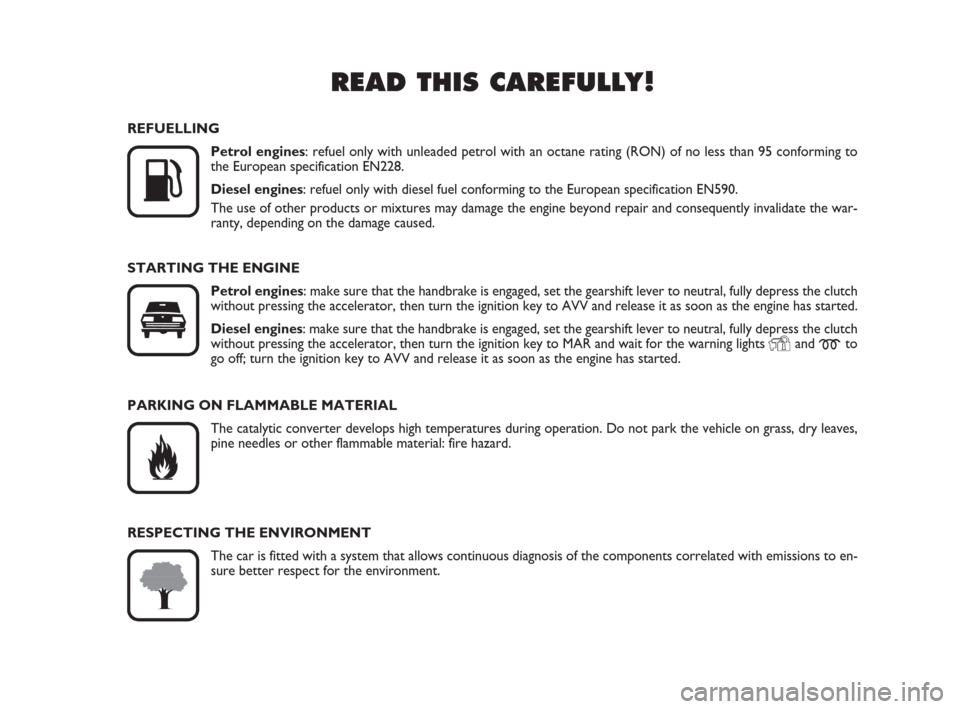 READ THIS CAREFULLY!

REFUELLING

Petrol engines: refuel only with unleaded petrol with an octane rating (RON) of no less than 95 conforming to the European specification EN228.

Diesel engines: refuel only with diesel fuel conforming to the European specification EN590.

The use of other products or mixtures may damage the engine beyond repair and consequently invalidate the warranty, depending on the damage caused.

STARTING THE ENGINE

Petrol engines: make sure that the handbrake is engaged, set the gearshift lever to neutral, fully depress the clutch without pressing the accelerator, then turn the ignition key to AVV and release it as soon as the engine has started.

Diesel engines: make sure that the handbrake is engaged, set the gearshift lever to neutral, fully depress the clutch without pressing the accelerator, then turn the ignition key to MAR and wait for the warning lights and to go off; turn the ignition key to AVV and release it as soon as the engine has started.

PARKING ON FLAMMABLE MATERIAL

The catalytic converter develops high temperatures during operation. Do not park the vehicle on grass, dry leaves, pine needles or other flammable material: fire hazard.

RESPECTING THE ENVIRONMENT

The car is fitted with a system that allows continuous diagnosis of the components correlated with emissions to ensure better respect for the environment.

carmanualsonline.info